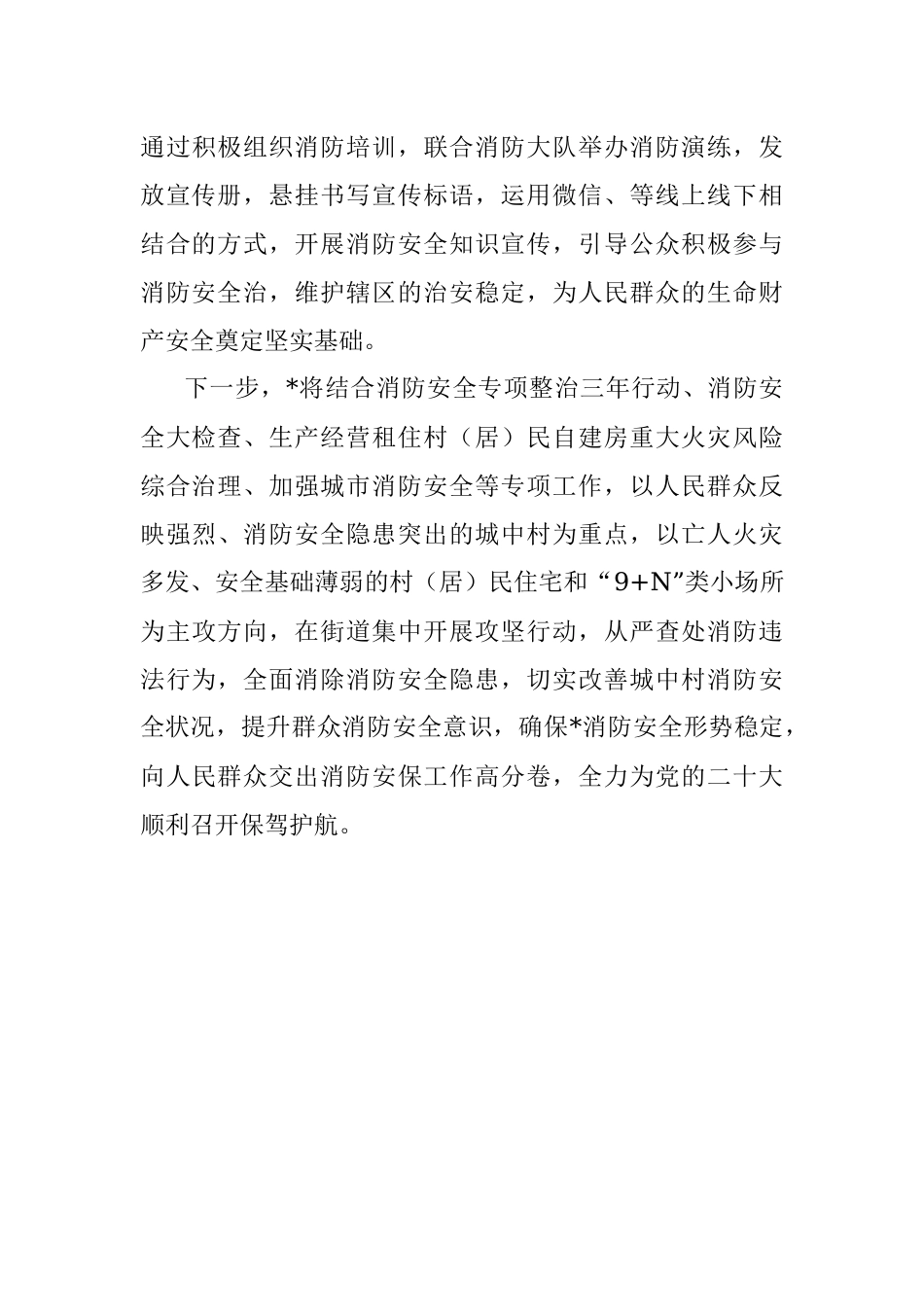 通过积极组织消防培训，联合消防大队举办消防演练，发放宣传册，悬挂书写宣传标语，运用微信、等线上线下相结合的方式，开展消防安全知识宣传，引导公众积极参与消防安全治，维护辖区的治安稳定，为人民群众的生命财产安全奠定坚实基础。

下一步，*将结合消防安全专项整治三年行动、消防安全大检查、生产经营租住村（居）民自建房重大火灾风险综合治理、加强城市消防安全等专项工作，以人民群众反映强烈、消防安全隐患突出的城中村为重点，以亡人火灾多发、安全基础薄弱的村（居）民住宅和“9+N”类小场所为主攻方向，在街道集中开展攻坚行动，从严查处消防违法行为，全面消除消防安全隐患，切实改善城中村消防安全状况，提升群众消防安全意识，确保*消防安全形势稳定，向人民群众交出消防安保工作高分卷，全力为党的二十大顺利召开保驾护航。